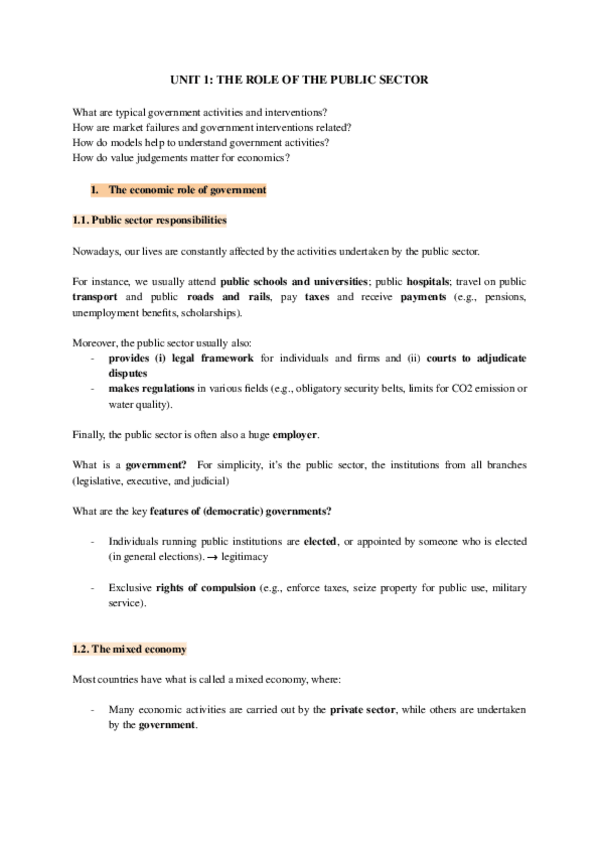 UNIT 1: THE ROLE OF THE PUBLIC SECTOR

What are typical government activities and interventions?
How are market failures and government interventions related?
How do models help to understand government activities?
How do value judgements matter for economics?

1. The economic role of government

1.1. Public sector responsibilities

Nowadays, our lives are constantly affected by the activities undertaken by the public sector.

For instance, we usually attend public schools and universities; public hospitals; travel on public transport and public roads and rails, pay taxes and receive payments (e.g., pensions, unemployment benefits, scholarships).

Moreover, the public sector usually also:
- provides (i) legal framework for individuals and firms and (ii) courts to adjudicate disputes
- makes regulations in various fields (e.g., obligatory security belts, limits for CO2 emission or water quality).

Finally, the public sector is often also a huge employer.

What is a government? For simplicity, it's the public sector, the institutions from all branches (legislative, executive, and judicial)

What are the key features of (democratic) governments?

- Individuals running public institutions are elected, or appointed by someone who is elected (in general elections). → legitimacy

- Exclusive rights of compulsion (e.g., enforce taxes, seize property for public use, military service).

1.2. The mixed economy

Most countries have what is called a mixed economy, where:

- Many economic activities are carried out by the private sector, while others are undertaken by the government.